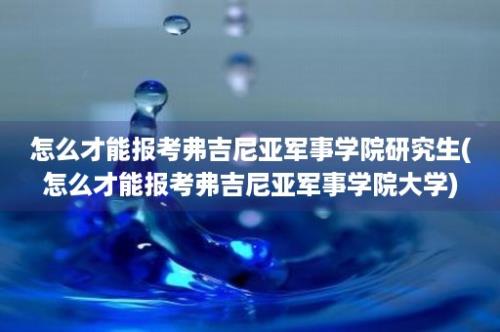 怎么才能报考弗吉尼亚军事学院研究生(怎么才能报考弗吉尼亚军事学院大学)